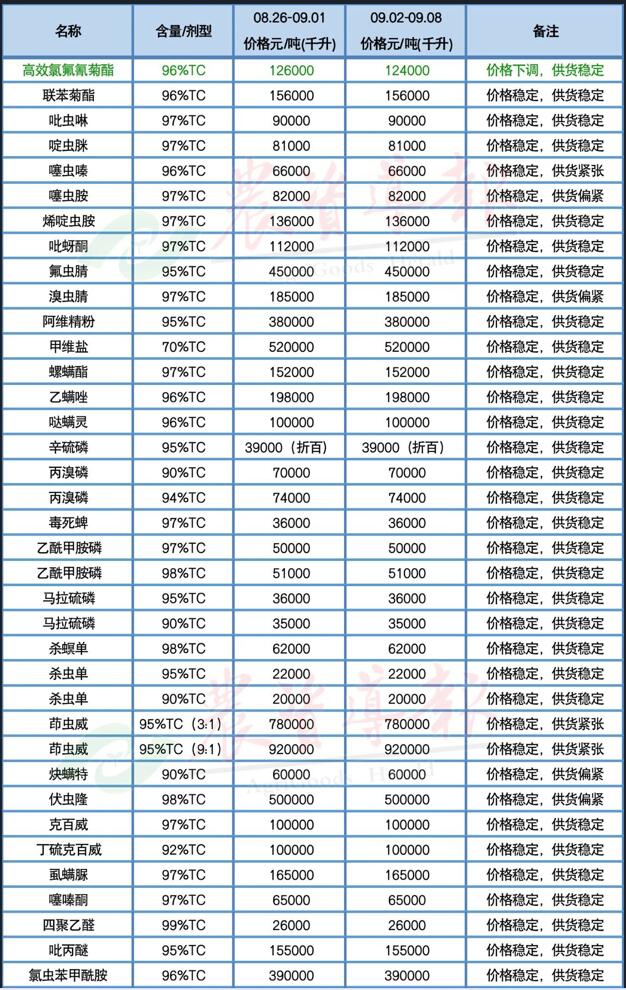 | 名称 | 含量/剂型 | 08.26-09.01 价格元/吨(千升) | 09.02-09.08 价格元/吨(千升) | 备注 |
|---|---|---|---|---|
| 高效氯氟氰菊酯 | 96%TC | 126000 | 124000 | 价格下调，供货稳定 |
| 联苯菊酯 | 96%TC | 156000 | 156000 | 价格稳定，供货稳定 |
| 吡虫啉 | 97%TC | 90000 | 90000 | 价格稳定，供货稳定 |
| 啶虫脒 | 97%TC | 81000 | 81000 | 价格稳定，供货稳定 |
| 噻虫嗪 | 96%TC | 66000 | 66000 | 价格稳定，供货紧张 |
| 噻虫胺 | 97%TC | 82000 | 82000 | 价格稳定，供货偏紧 |
| 烯啶虫胺 | 97%TC | 136000 | 136000 | 价格稳定，供货稳定 |
| 吡蚜酮 | 97%TC | 112000 | 112000 | 价格稳定，供货稳定 |
| 氟虫腈 | 95%TC | 450000 | 450000 | 价格稳定，供货稳定 |
| 溴虫腈 | 97%TC | 185000 | 185000 | 价格稳定，供货偏紧 |
| 阿维精粉 | 95%TC | 380000 | 380000 | 价格稳定，供货稳定 |
| 甲维盐 | 70%TC | 520000 | 520000 | 价格稳定，供货稳定 |
| 螺螨酯 | 97%TC | 152000 | 152000 | 价格稳定，供货稳定 |
| 乙螨唑 | 96%TC | 198000 | 198000 | 价格稳定，供货稳定 |
| 哒螨灵 | 96%TC | 100000 | 100000 | 价格稳定，供货稳定 |
| 辛硫磷 | 95%TC | 39000（折百） | 39000（折百） | 价格稳定，供货稳定 |
| 丙溴磷 | 90%TC | 70000 | 70000 | 价格稳定，供货稳定 |
| 丙溴磷 | 94%TC | 74000 | 74000 | 价格稳定，供货稳定 |
| 毒死蜱 | 97%TC | 36000 | 36000 | 价格稳定，供货稳定 |
| 乙酰甲胺磷 | 97%TC | 50000 | 50000 | 价格稳定，供货稳定 |
| 乙酰甲胺磷 | 98%TC | 51000 | 51000 | 价格稳定，供货稳定 |
| 马拉硫磷 | 95%TC | 36000 | 36000 | 价格稳定，供货稳定 |
| 马拉硫磷 | 90%TC | 35000 | 35000 | 价格稳定，供货稳定 |
| 杀螟单 | 98%TC | 62000 | 62000 | 价格稳定，供货稳定 |
| 杀虫单 | 95%TC | 22000 | 22000 | 价格稳定，供货稳定 |
| 杀虫单 | 90%TC | 20000 | 20000 | 价格稳定，供货稳定 |
| 茚虫威 | 95%TC（3:1） | 780000 | 780000 | 价格稳定，供货紧张 |
| 茚虫威 | 95%TC（9:1） | 920000 | 920000 | 价格稳定，供货紧张 |
| 炔螨特 | 90%TC | 60000 | 60000 | 价格稳定，供货偏紧 |
| 伏虫隆 | 98%TC | 500000 | 500000 | 价格稳定，供货偏紧 |
| 克百威 | 97%TC | 100000 | 100000 | 价格稳定，供货稳定 |
| 丁硫克百威 | 92%TC | 100000 | 100000 | 价格稳定，供货稳定 |
| 虱螨脲 | 97%TC | 165000 | 165000 | 价格稳定，供货稳定 |
| 噻嗪酮 | 97%TC | 65000 | 65000 | 价格稳定，供货稳定 |
| 四聚乙醛 | 99%TC | 26000 | 26000 | 价格稳定，供货稳定 |
| 吡丙醚 | 95%TC | 155000 | 155000 | 价格稳定，供货稳定 |
| 氯虫苯甲酰胺 | 96%TC | 390000 | 390000 | 价格稳定，供货稳定 |

农资导报